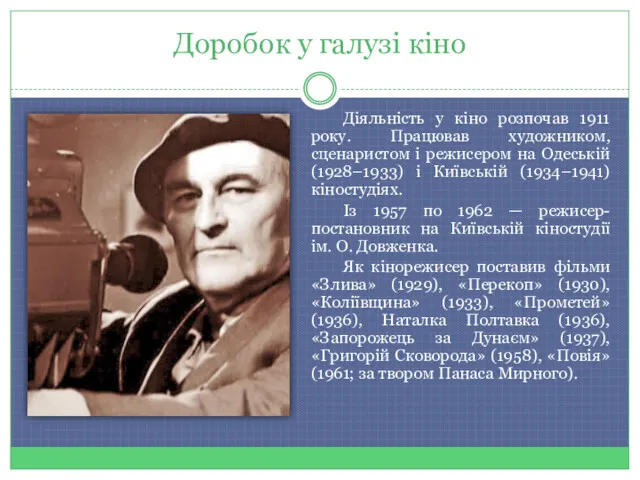 Доробок у галузі кіно

Діяльність у кіно розпочав 1911 року. Працював художником, сценаристом і режисером на Одеській (1928–1933) і Київській (1934–1941) кіностудіях.

Із 1957 по 1962 — режисер-постановник на Київській кіностудії ім. О. Довженка.

Як кінорежисер поставив фільми «Злива» (1929), «Перекоп» (1930), «Коліївщина» (1933), «Прометей» (1936), Наталка Полтавка (1936), «Запорожець за Дунаєм» (1937), «Григорій Сковорода» (1958), «Повія» (1961; за твором Панаса Мирного).